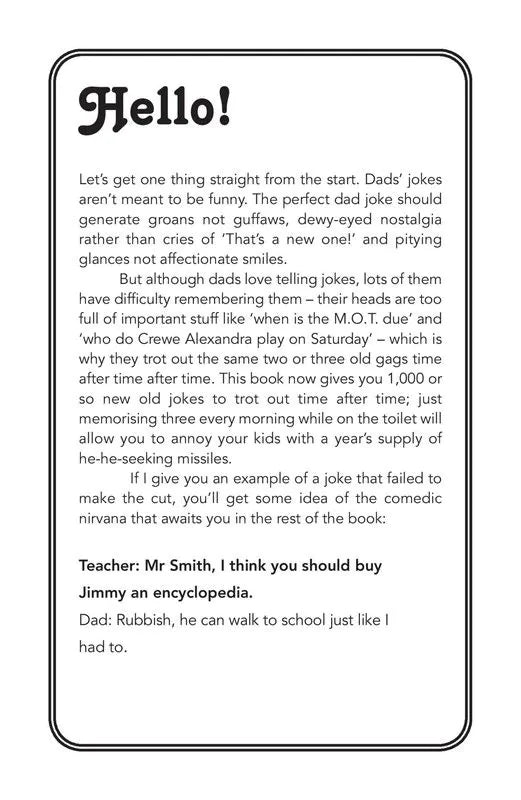 Hello!

Let's get one thing straight from the start. Dads' jokes aren't meant to be funny. The perfect dad joke should generate groans not guffaws, dewy-eyed nostalgia rather than cries of 'That's a new one!' and pitying glances not affectionate smiles.

But although dads love telling jokes, lots of them have difficulty remembering them – their heads are too full of important stuff like 'when is the M.O.T. due' and 'who do Crewe Alexandra play on Saturday' – which is why they trot out the same two or three old gags time after time after time. This book now gives you 1,000 or so new old jokes to trot out time after time; just memorising three every morning while on the toilet will allow you to annoy your kids with a year's supply of he-he-seeking missiles.

If I give you an example of a joke that failed to make the cut, you'll get some idea of the comedic nirvana that awaits you in the rest of the book:

Teacher: Mr Smith, I think you should buy Jimmy an encyclopedia.

Dad: Rubbish, he can walk to school just like I had to.